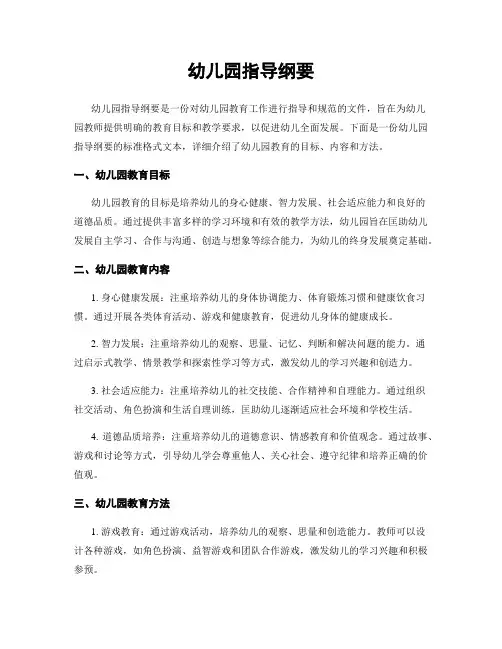 幼儿园指导纲要

幼儿园指导纲要是一份对幼儿园教育工作进行指导和规范的文件，旨在为幼儿园教师提供明确的教育目标和教学要求，以促进幼儿全面发展。下面是一份幼儿园指导纲要的标准格式文本，详细介绍了幼儿园教育的目标、内容和方法。

一、幼儿园教育目标

幼儿园教育的目标是培养幼儿的身心健康、智力发展、社会适应能力和良好的道德品质。通过提供丰富多样的学习环境和有效的教学方法，幼儿园旨在匡助幼儿发展自主学习、合作与沟通、创造与想象等综合能力，为幼儿的终身发展奠定基础。

二、幼儿园教育内容

1. 身心健康发展：注重培养幼儿的身体协调能力、体育锻炼习惯和健康饮食习惯。通过开展各类体育活动、游戏和健康教育，促进幼儿身体的健康成长。

2. 智力发展：注重培养幼儿的观察、思量、记忆、判断和解决问题的能力。通过启示式教学、情景教学和探索性学习等方式，激发幼儿的学习兴趣和创造力。

3. 社会适应能力：注重培养幼儿的社交技能、合作精神和自理能力。通过组织社交活动、角色扮演和生活自理训练，匡助幼儿逐渐适应社会环境和学校生活。

4. 道德品质培养：注重培养幼儿的道德意识、情感教育和价值观念。通过故事、游戏和讨论等方式，引导幼儿学会尊重他人、关心社会、遵守纪律和培养正确的价值观。

三、幼儿园教育方法

1. 游戏教育：通过游戏活动，培养幼儿的观察、思量和创造能力。教师可以设计各种游戏，如角色扮演、益智游戏和团队合作游戏，激发幼儿的学习兴趣和积极参预。